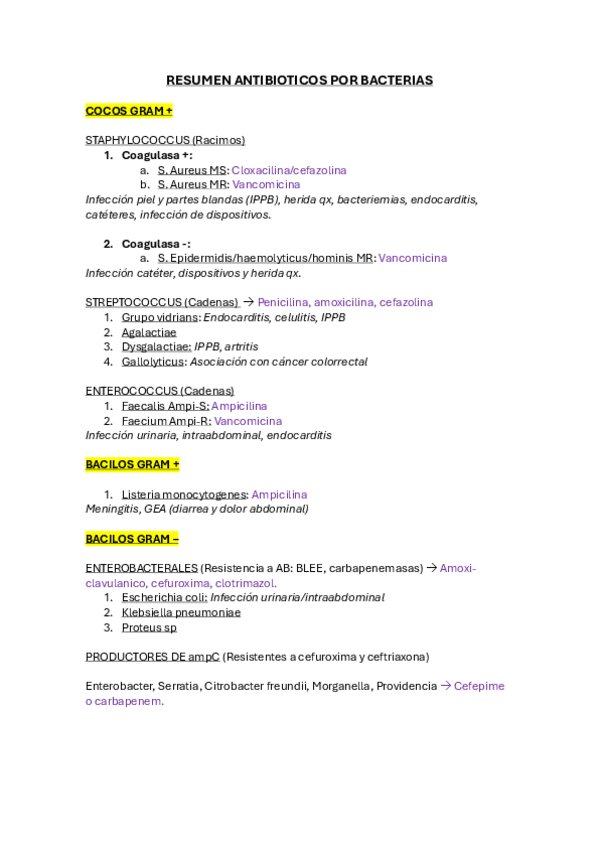 RESUMEN ANTIBIOTICOS POR BACTERIAS

COCOS GRAM +

STAPHYLOCOCCUS (Racimos)
1. Coagulasa +:
a. S. Aureus MS: Cloxacilina/cefazolina
b. S. Aureus MR: Vancomicina
Infección piel y partes blandas (IPPB), herida qx, bacteriemias, endocarditis, catéteres, infección de dispositivos.

2. Coagulasa -:
a. S. Epidermidis/haemolyticus/hominis MR: Vancomicina
Infección catéter, dispositivos y herida qx.

STREPTOCOCCUS (Cadenas) → Penicilina, amoxicilina, cefazolina
1. Grupo vidrians: Endocarditis, celulitis, IPPB
2. Agalactiae
3. Dysgalactiae: IPPB, artritis
4. Gallolyticus: Asociación con cáncer colorrectal

ENTEROCOCCUS (Cadenas)
1. Faecalis Ampi-S: Ampicilina
2. Faecium Ampi-R: Vancomicina
Infección urinaria, intraabdominal, endocarditis

BACILOS GRAM +

1. Listeria monocytogenes: Ampicilina
Meningitis, GEA (diarrea y dolor abdominal)

BACILOS GRAM –

ENTEROBACTERALES (Resistencia a AB: BLEE, carbapenemasas) → Amoxi-clavulanico, cefuroxima, clotrimazol.
1. Escherichia coli: Infección urinaria/intraabdominal
2. Klebsiella pneumoniae
3. Proteus sp

PRODUCTORES DE ampC (Resistentes a cefuroxima y ceftriaxona)

Enterobacter, Serratia, Citrobacter freundii, Morganella, Providencia → Cefepime o carbapenem.